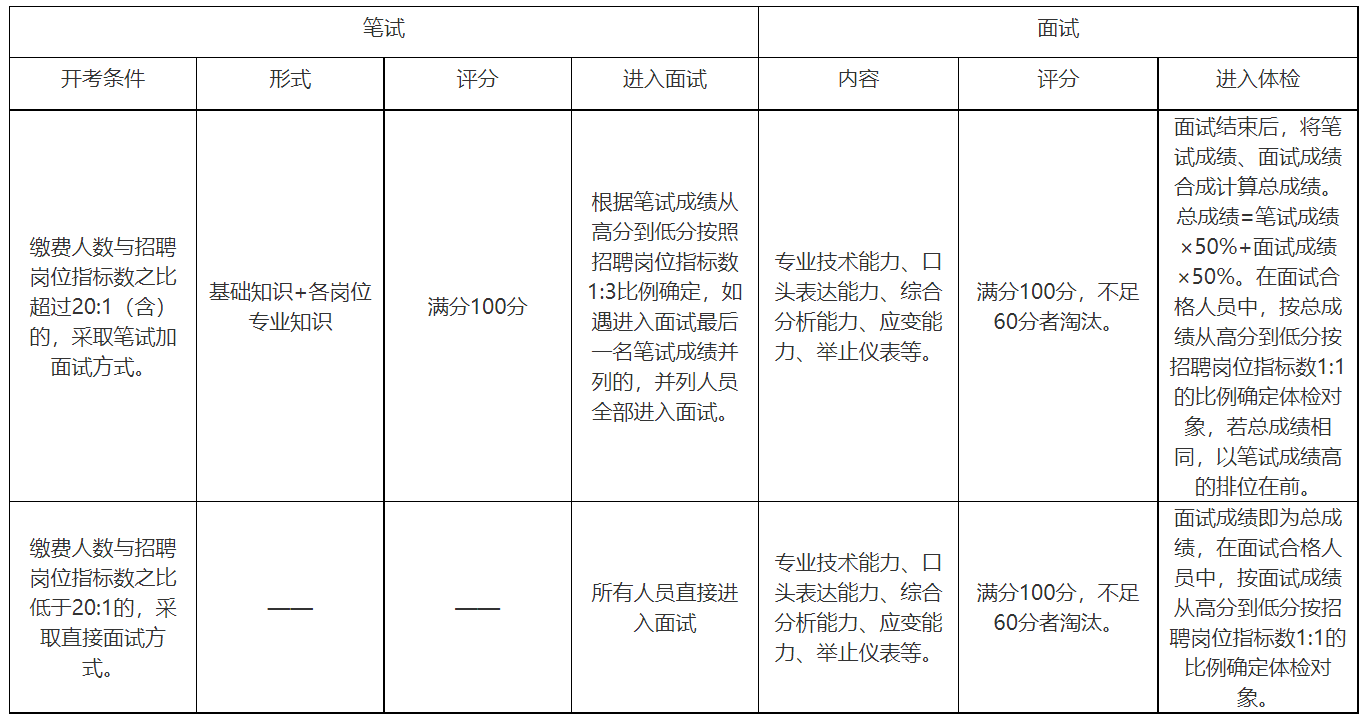 | 笔试 | | | | 面试 | | |
|---|---|---|---|---|---|---|
| 开考条件 | 形式 | 评分 | 进入面试 | 内容 | 评分 | 进入体检 |
| 缴费人数与招聘岗位指标数之比超过20:1（含）的，采取笔试加面试方式。 | 基础知识+各岗位专业知识 | 满分100分 | 根据笔试成绩从高分到低分按照招聘岗位指标数1:3比例确定，如遇进入面试最后一名笔试成绩并列的，并列人员全部进入面试。 | 专业技术能力、口头表达能力、综合分析能力、应变能力、举止仪表等。 | 满分100分，不足60分者淘汰。 | 面试结束后，将笔试成绩、面试成绩合成计算总成绩。总成绩=笔试成绩×50%+面试成绩×50%。在面试合格人员中，按总成绩从高分到低分按招聘岗位指标数1:1的比例确定体检对象，若总成绩相同，以笔试成绩高的排位在前。 |
| 缴费人数与招聘岗位指标数之比低于20:1的，采取直接面试方式。 | —— | —— | 所有人员直接进入面试 | 专业技术能力、口头表达能力、综合分析能力、应变能力、举止仪表等。 | 满分100分，不足60分者淘汰。 | 面试成绩即为总成绩，在面试合格人员中，按面试成绩从高分到低分按招聘岗位指标数1:1的比例确定体检对象。 |